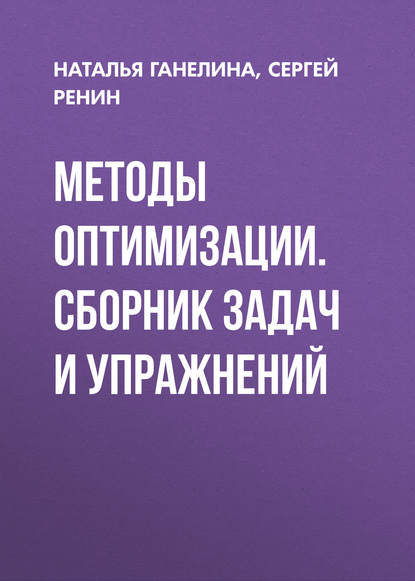 НАТАЛЬЯ ГАНЕЛИНА, СЕРГЕЙ РЕНИН

МЕТОДЫ ОПТИМИЗАЦИИ. СБОРНИК ЗАДАЧ И УПРАЖНЕНИЙ